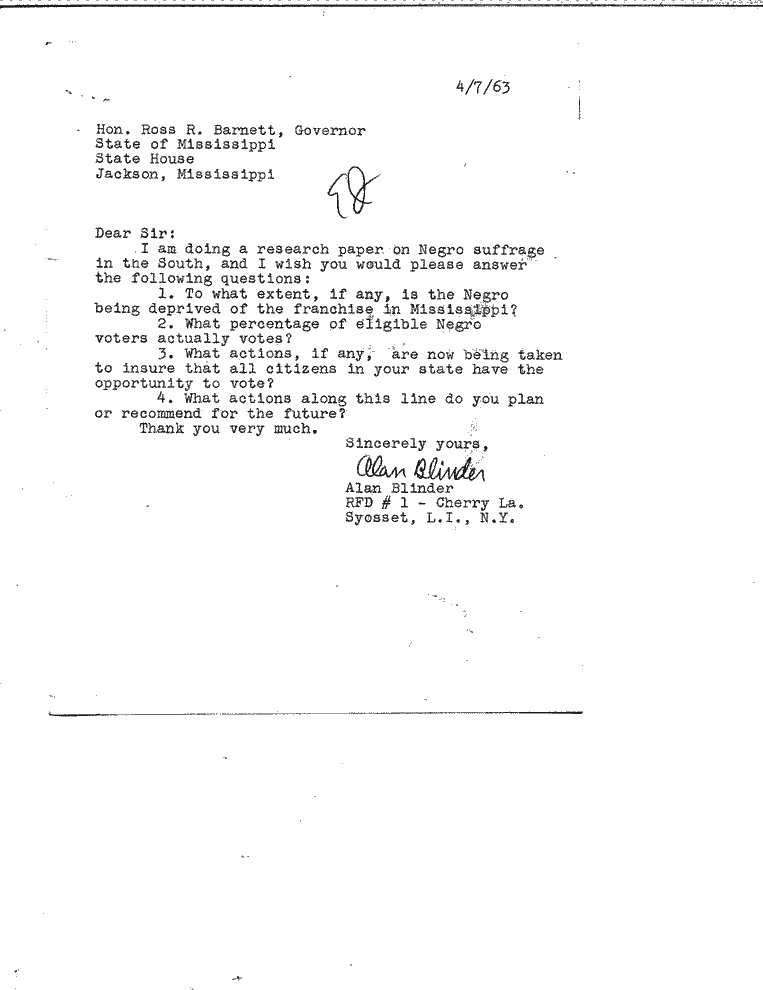 4/7/63

Hon. Ross R. Barnett, Governor
State of Mississippi
State House
Jackson, Mississippi

Dear Sir:

I am doing a research paper on Negro suffrage in the South, and I wish you would please answer the following questions:

1. To what extent, if any, is the Negro being deprived of the franchise in Mississippi?

2. What percentage of eligible Negro voters actually votes?

3. What actions, if any, are now being taken to insure that all citizens in your state have the opportunity to vote?

4. What actions along this line do you plan or recommend for the future?

Thank you very much.

Sincerely yours,

Alan Blinder
Alan Blinder
RFD # 1 - Cherry La.
Syosset, L.I., N.Y.